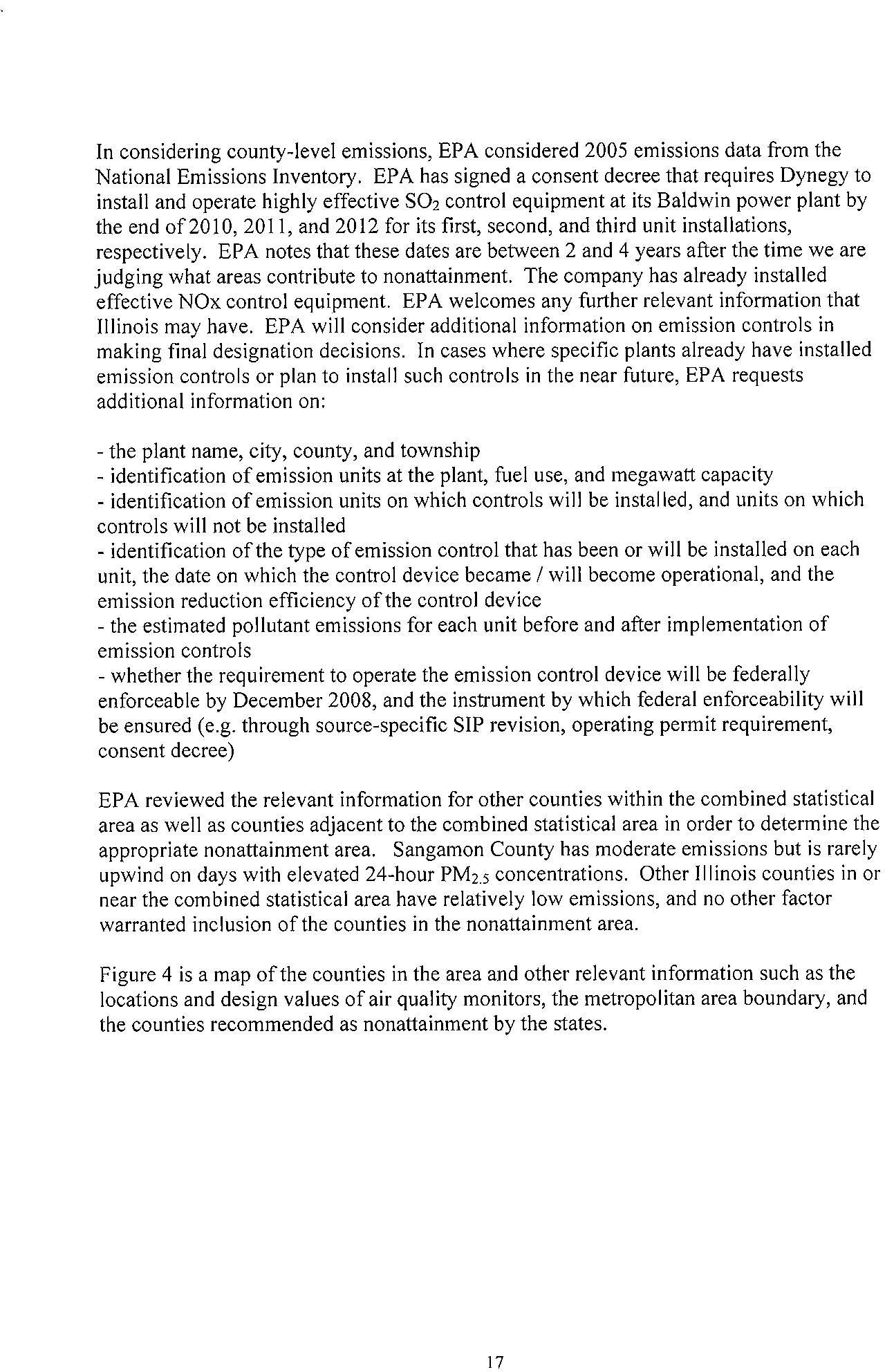 In considering county-level emissions, EPA considered 2005 emissions data from the National Emissions Inventory. EPA has signed a consent decree that requires Dynegy to install and operate highly effective $SO_2$ control equipment at its Baldwin power plant by the end of 2010, 2011, and 2012 for its first, second, and third unit installations, respectively. EPA notes that these dates are between 2 and 4 years after the time we are judging what areas contribute to nonattainment. The company has already installed effective NOx control equipment. EPA welcomes any further relevant information that Illinois may have. EPA will consider additional information on emission controls in making final designation decisions. In cases where specific plants already have installed emission controls or plan to install such controls in the near future, EPA requests additional information on:

- the plant name, city, county, and township
- identification of emission units at the plant, fuel use, and megawatt capacity
- identification of emission units on which controls will be installed, and units on which controls will not be installed
- identification of the type of emission control that has been or will be installed on each unit, the date on which the control device became / will become operational, and the emission reduction efficiency of the control device
- the estimated pollutant emissions for each unit before and after implementation of emission controls
- whether the requirement to operate the emission control device will be federally enforceable by December 2008, and the instrument by which federal enforceability will be ensured (e.g. through source-specific SIP revision, operating permit requirement, consent decree)

EPA reviewed the relevant information for other counties within the combined statistical area as well as counties adjacent to the combined statistical area in order to determine the appropriate nonattainment area. Sangamon County has moderate emissions but is rarely upwind on days with elevated 24-hour $PM_{2.5}$ concentrations. Other Illinois counties in or near the combined statistical area have relatively low emissions, and no other factor warranted inclusion of the counties in the nonattainment area.

Figure 4 is a map of the counties in the area and other relevant information such as the locations and design values of air quality monitors, the metropolitan area boundary, and the counties recommended as nonattainment by the states.

17